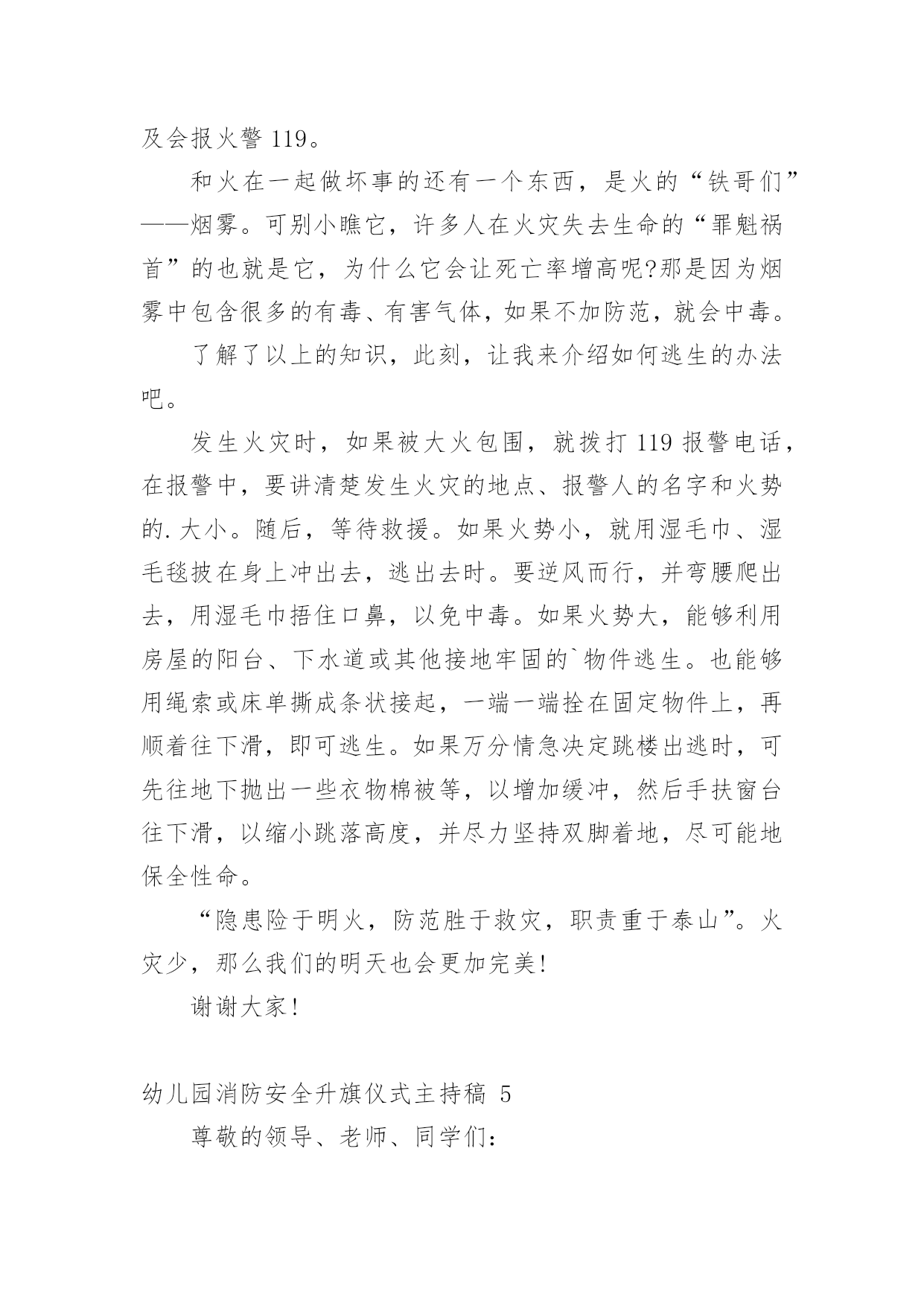 及会报火警 119。

和火在一起做坏事的还有一个东西，是火的“铁哥们”——烟雾。可别小瞧它，许多人在火灾失去生命的“罪魁祸首”的也就是它，为什么它会让死亡率增高呢?那是因为烟雾中包含很多的有毒、有害气体，如果不加防范，就会中毒。

了解了以上的知识，此刻，让我来介绍如何逃生的办法吧。

发生火灾时，如果被大火包围，就拨打 119 报警电话，在报警中，要讲清楚发生火灾的地点、报警人的名字和火势的.大小。随后，等待救援。如果火势小，就用湿毛巾、湿毛毯披在身上冲出去，逃出去时。要逆风而行，并弯腰爬出去，用湿毛巾捂住口鼻，以免中毒。如果火势大，能够利用房屋的阳台、下水道或其他接地牢固的`物件逃生。也能够用绳索或床单撕成条状接起，一端一端拴在固定物件上，再顺着往下滑，即可逃生。如果万分情急决定跳楼出逃时，可先往地下抛出一些衣物棉被等，以增加缓冲，然后手扶窗台往下滑，以缩小跳落高度，并尽力坚持双脚着地，尽可能地保全性命。

“隐患险于明火，防范胜于救灾，职责重于泰山”。火灾少，那么我们的明天也会更加完美!

谢谢大家!

幼儿园消防安全升旗仪式主持稿 5

尊敬的领导、老师、同学们: